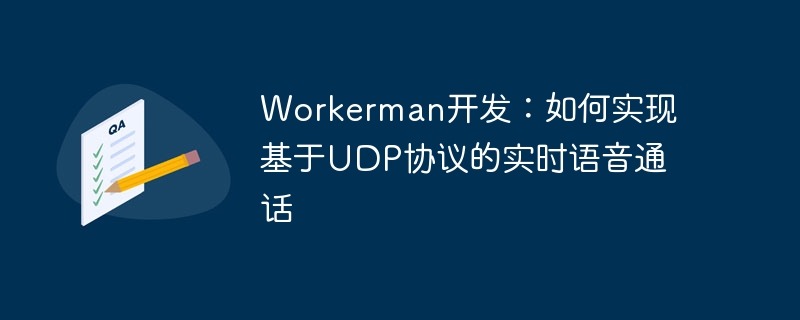 QA

Workerman开发：如何实现基于UDP协议的实时语音通话